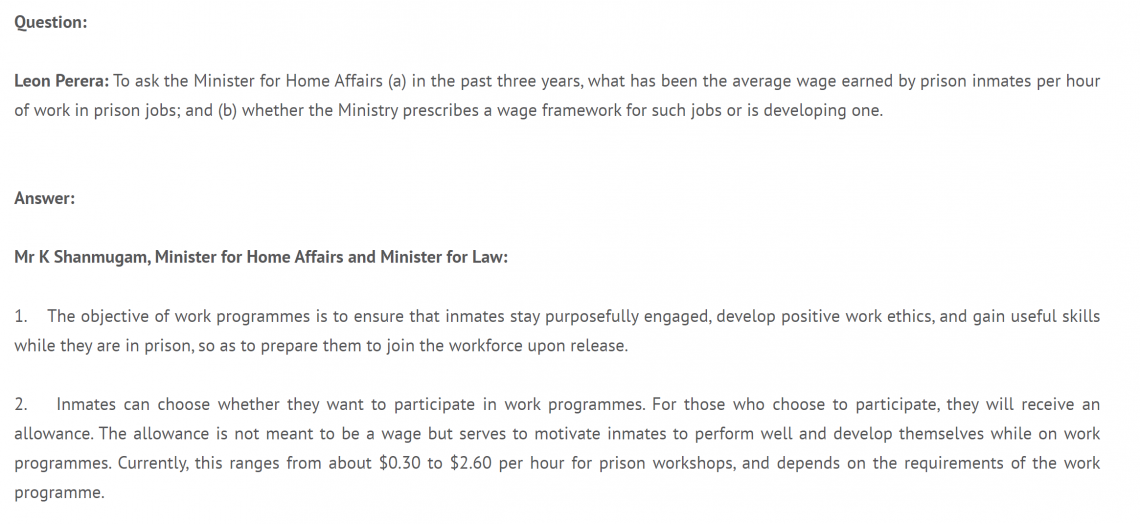 Question:

Leon Perera: To ask the Minister for Home Affairs (a) in the past three years, what has been the average wage earned by prison inmates per hour of work in prison jobs; and (b) whether the Ministry prescribes a wage framework for such jobs or is developing one.

Answer:

Mr K Shanmugam, Minister for Home Affairs and Minister for Law:

1. The objective of work programmes is to ensure that inmates stay purposefully engaged, develop positive work ethics, and gain useful skills while they are in prison, so as to prepare them to join the workforce upon release.

2. Inmates can choose whether they want to participate in work programmes. For those who choose to participate, they will receive an allowance. The allowance is not meant to be a wage but serves to motivate inmates to perform well and develop themselves while on work programmes. Currently, this ranges from about \$0.30 to \$2.60 per hour for prison workshops, and depends on the requirements of the work programme.